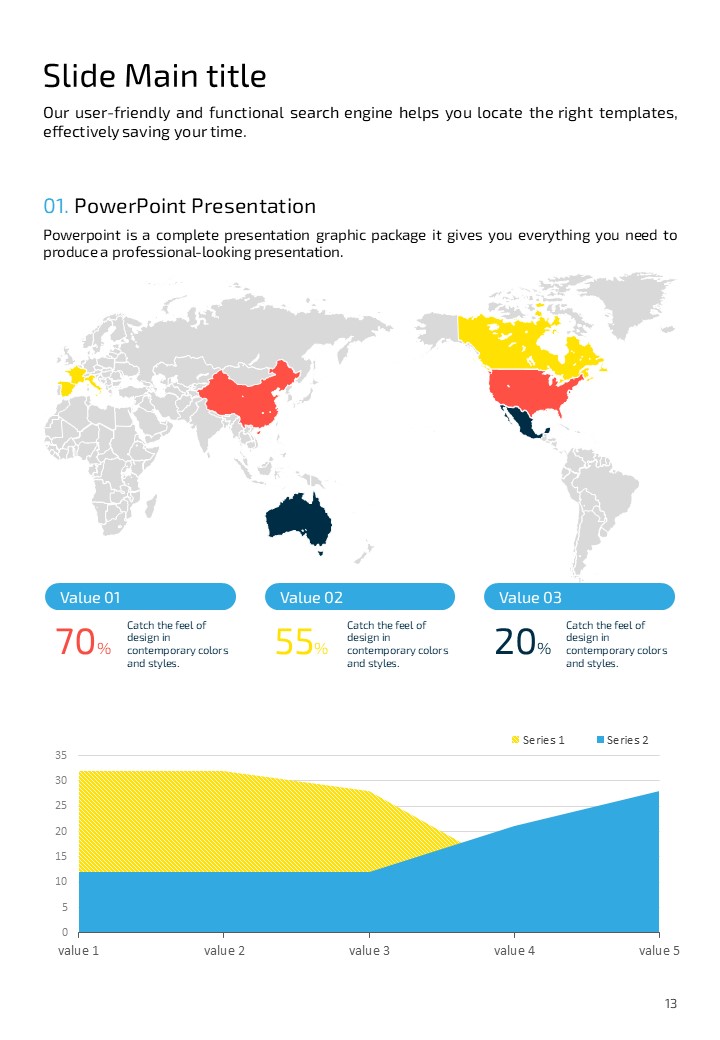 Slide Main title

Our user-friendly and functional search engine helps you locate the right templates, effectively saving your time.

01. PowerPoint Presentation

Powerpoint is a complete presentation graphic package it gives you everything you need to produce a professional-looking presentation.

Value 01

70%

Catch the feel of design in contemporary colors and styles.

Value 02

55%

Catch the feel of design in contemporary colors and styles.

Value 03

20%

Catch the feel of design in contemporary colors and styles.

Series 1 Series 2

35
30
25
20
15
10
5
0

value 1 value 2 value 3 value 4 value 5

13